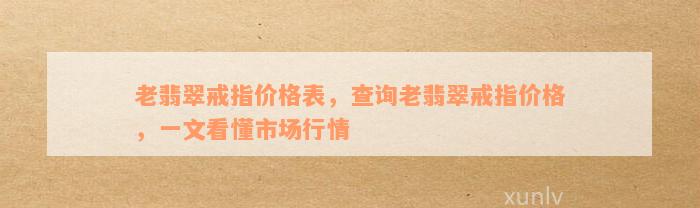 老翡翠戒指价格表，查询老翡翠戒指价格，一文看懂市场行情

xunlv